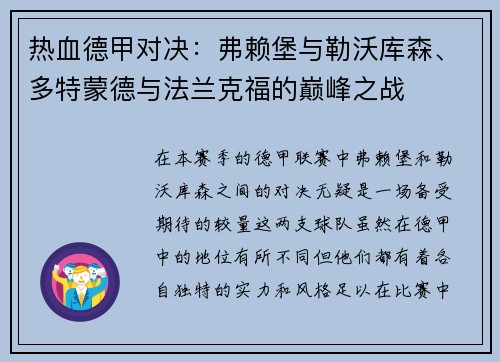 热血德甲对决：弗赖堡与勒沃库森、多特蒙德与法兰克福的巅峰之战

在本赛季的德甲联赛中弗赖堡和勒沃库森之间的对决无疑是一场备受期待的较量这两支球队虽然在德甲中的地位有所不同但他们都有着各自独特的实力和风格足以在比赛中